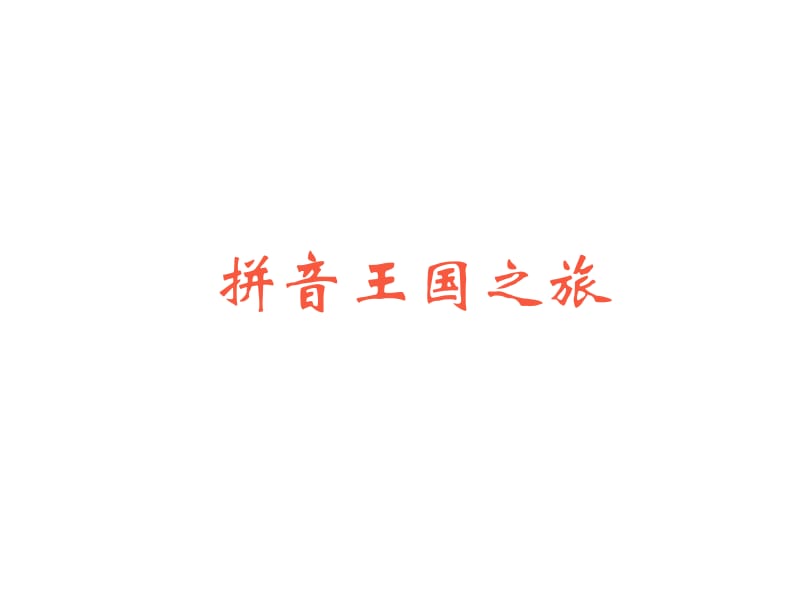 拼音王国之旅